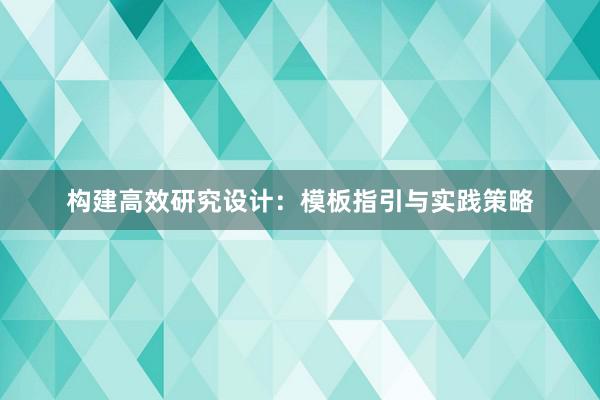 构建高效研究设计：模板指引与实践策略